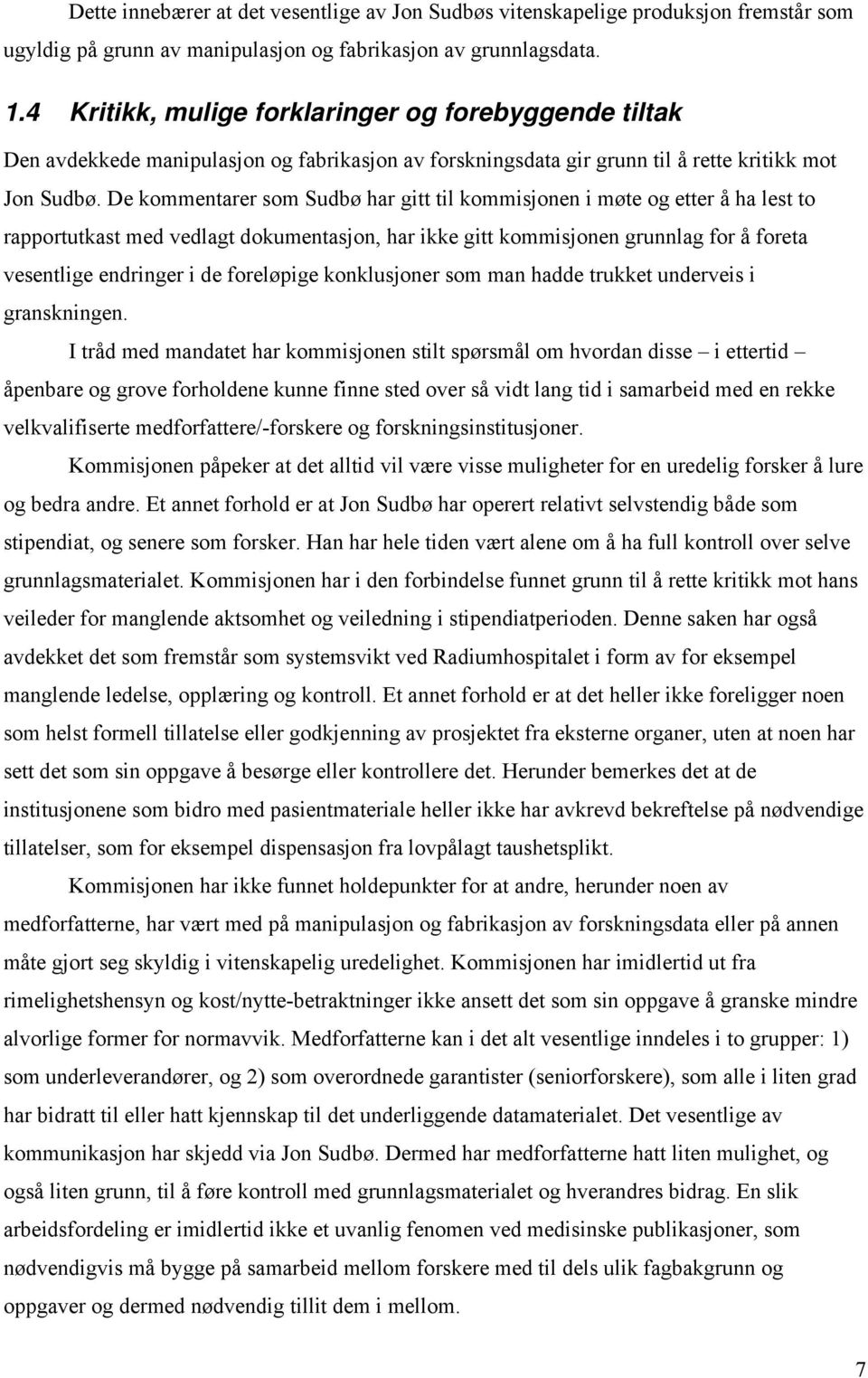 Dette innebærer at det vesentlige av Jon Sudbøs vitenskapelige produksjon fremstår som ugyldig på grunn av manipulasjon og fabrikasjon av grunnlagsdata.

1.4 Kritikk, mulige forklaringer og forebyggende tiltak

Den avdekkede manipulasjon og fabrikasjon av forskningsdata gir grunn til å rette kritikk mot Jon Sudbø. De kommentarer som Sudbø har gitt til kommisjonen i møte og etter å ha lest to rapportutkast med vedlagt dokumentasjon, har ikke gitt kommisjonen grunnlag for å foreta vesentlige endringer i de foreløpige konklusjoner som man hadde trukket underveis i granskningen.

I tråd med mandatet har kommisjonen stilt spørsmål om hvordan disse – i ettertid – åpenbare og grove forholdene kunne finne sted over så vidt lang tid i samarbeid med en rekke velkvalifiserte medforfattere/-forskere og forskningsinstitusjoner.

Kommisjonen påpeker at det alltid vil være visse muligheter for en uredelig forsker å lure og bedra andre. Et annet forhold er at Jon Sudbø har operert relativt selvstendig både som stipendiat, og senere som forsker. Han har hele tiden vært alene om å ha full kontroll over selve grunnlagsmaterialet. Kommisjonen har i den forbindelse funnet grunn til å rette kritikk mot hans veileder for manglende aktsomhet og veiledning i stipendiatperioden. Denne saken har også avdekket det som fremstår som systemsvikt ved Radiumhospitalet i form av for eksempel manglende ledelse, opplæring og kontroll. Et annet forhold er at det heller ikke foreligger noen som helst formell tillatelse eller godkjenning av prosjektet fra eksterne organer, uten at noen har sett det som sin oppgave å besørge eller kontrollere det. Herunder bemerkes det at de institusjonene som bidro med pasientmateriale heller ikke har avkrevd bekreftelse på nødvendige tillatelser, som for eksempel dispensasjon fra lovpålagt taushetsplikt.

Kommisjonen har ikke funnet holdepunkter for at andre, herunder noen av medforfatterne, har vært med på manipulasjon og fabrikasjon av forskningsdata eller på annen måte gjort seg skyldig i vitenskapelig uredelighet. Kommisjonen har imidlertid ut fra rimelighetshensyn og kost/nytte-betraktninger ikke ansett det som sin oppgave å granske mindre alvorlige former for normavvik. Medforfatterne kan i det alt vesentlige inndeles i to grupper: 1) som underleverandører, og 2) som overordnede garantister (seniorforskere), som alle i liten grad har bidratt til eller hatt kjennskap til det underliggende datamaterialet. Det vesentlige av kommunikasjon har skjedd via Jon Sudbø. Dermed har medforfatterne hatt liten mulighet, og også liten grunn, til å føre kontroll med grunnlagsmaterialet og hverandres bidrag. En slik arbeidsfordeling er imidlertid ikke et uvanlig fenomen ved medisinske publikasjoner, som nødvendigvis må bygge på samarbeid mellom forskere med til dels ulik fagbakgrunn og oppgaver og dermed nødvendig tillit dem i mellom.

7